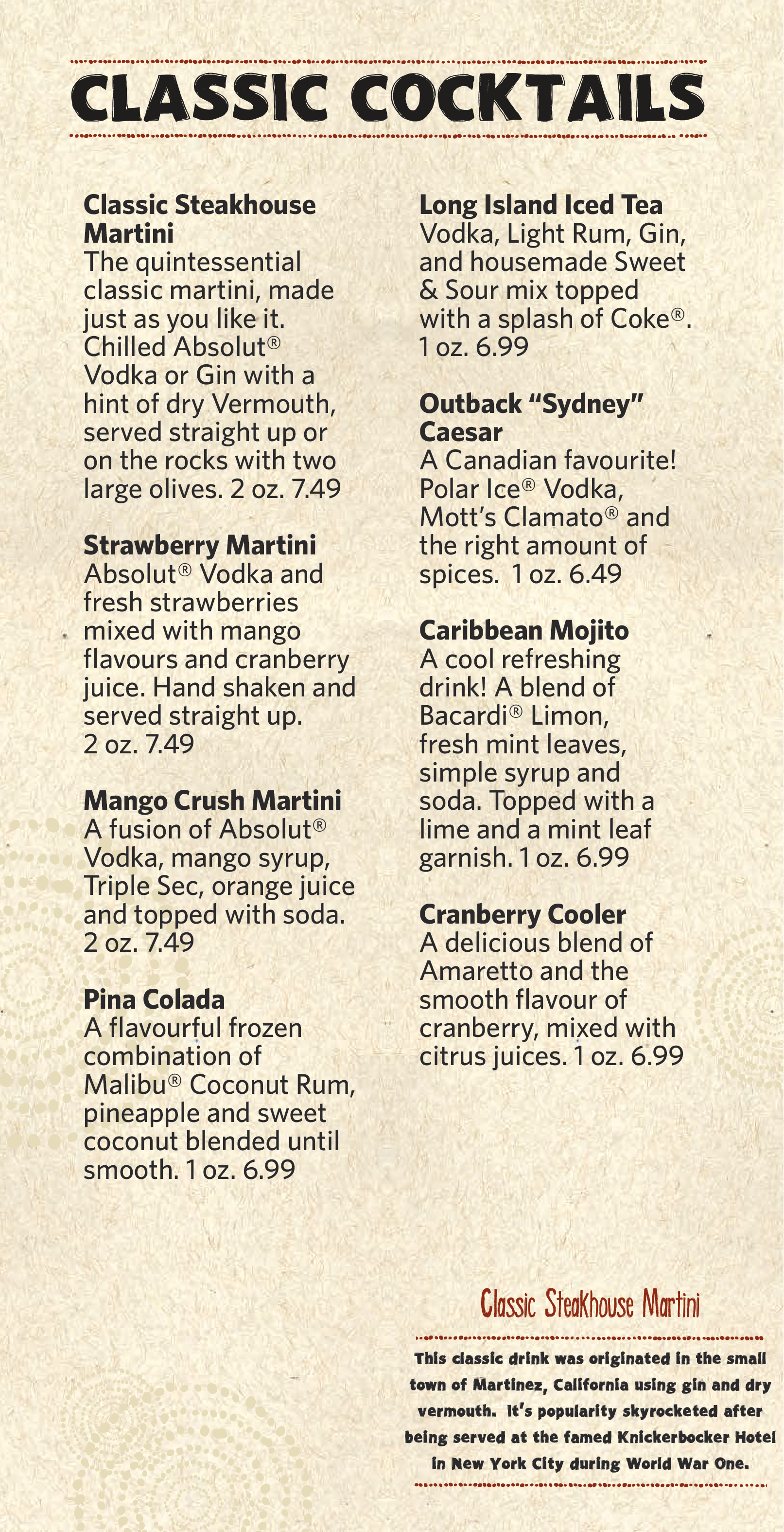 CLASSIC COCKTAILS

Classic Steakhouse Martini
The quintessential classic martini, made just as you like it. Chilled Absolut® Vodka or Gin with a hint of dry Vermouth, served straight up or on the rocks with two large olives. 2 oz. 7.49

Strawberry Martini
Absolut® Vodka and fresh strawberries mixed with mango flavours and cranberry juice. Hand shaken and served straight up. 2 oz. 7.49

Mango Crush Martini
A fusion of Absolut® Vodka, mango syrup, Triple Sec, orange juice and topped with soda. 2 oz. 7.49

Pina Colada
A flavourful frozen combination of Malibu® Coconut Rum, pineapple and sweet coconut blended until smooth. 1 oz. 6.99

Long Island Iced Tea
Vodka, Light Rum, Gin, and housemade Sweet & Sour mix topped with a splash of Coke®. 1 oz. 6.99

Outback “Sydney” Caesar
A Canadian favourite! Polar Ice® Vodka, Mott’s Clamato® and the right amount of spices. 1 oz. 6.49

Caribbean Mojito
A cool refreshing drink! A blend of Bacardi® Limon, fresh mint leaves, simple syrup and soda. Topped with a lime and a mint leaf garnish. 1 oz. 6.99

Cranberry Cooler
A delicious blend of Amaretto and the smooth flavour of cranberry, mixed with citrus juices. 1 oz. 6.99

Classic Steakhouse Martini
This classic drink was originated in the small town of Martinez, California using gin and dry vermouth. It's popularity skyrocketed after being served at the famed Knickerbocker Hotel in New York City during World War One.